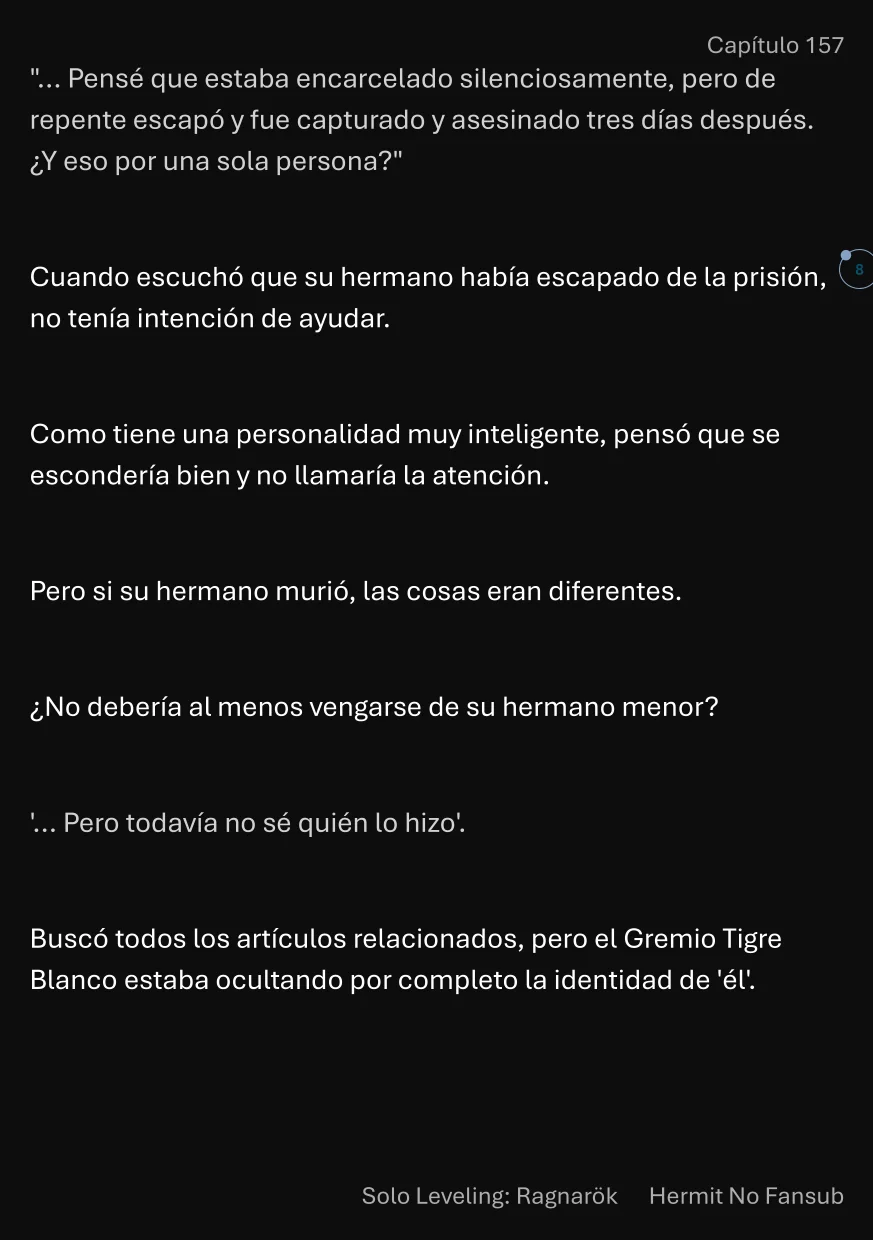 Capítulo 157

"... Pensé que estaba encarcelado silenciosamente, pero de repente escapó y fue capturado y asesinado tres días después. ¿Y eso por una sola persona?"

Cuando escuchó que su hermano había escapado de la prisión, no tenía intención de ayudar.

8

Como tiene una personalidad muy inteligente, pensó que se escondería bien y no llamaría la atención.

Pero si su hermano murió, las cosas eran diferentes.

¿No debería al menos vengarse de su hermano menor?

'... Pero todavía no sé quién lo hizo'.

Buscó todos los artículos relacionados, pero el Gremio Tigre Blanco estaba ocultando por completo la identidad de 'él'.

Solo Leveling: Ragnarök Hermit No Fansub